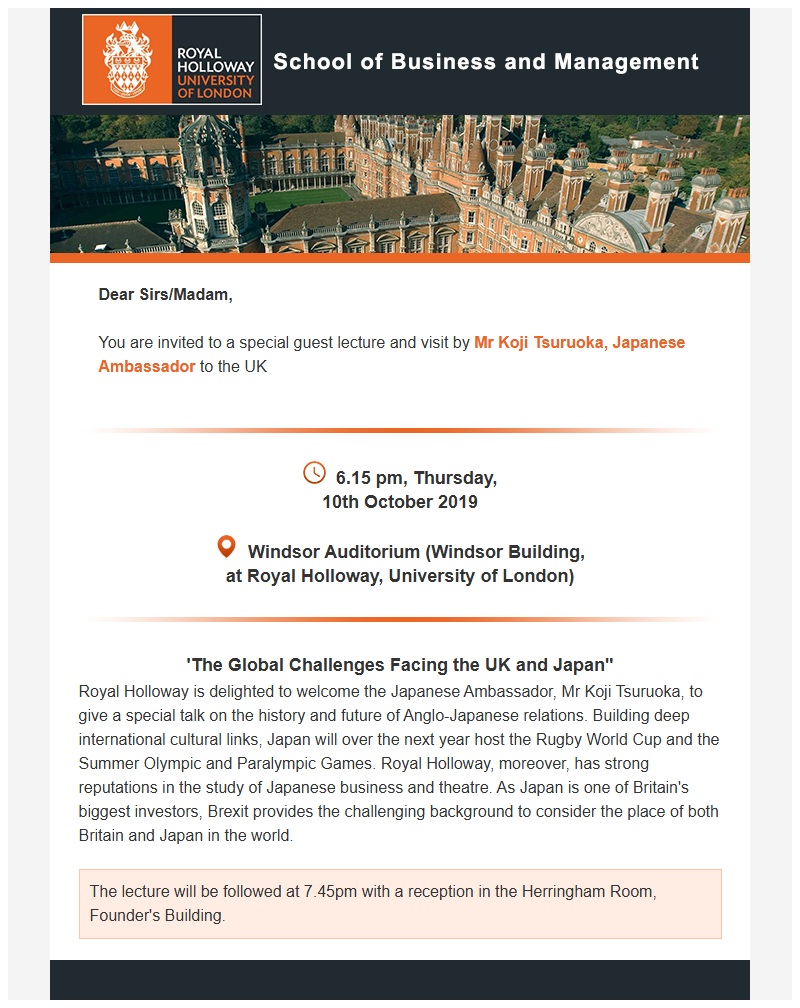 ROYAL HOLLOWAY UNIVERSITY OF LONDON

School of Business and Management

Dear Sirs/Madam,

You are invited to a special guest lecture and visit by Mr Koji Tsuruoka, Japanese Ambassador to the UK

6.15 pm, Thursday, 10th October 2019

Windsor Auditorium (Windsor Building, at Royal Holloway, University of London)

'The Global Challenges Facing the UK and Japan"

Royal Holloway is delighted to welcome the Japanese Ambassador, Mr Koji Tsuruoka, to give a special talk on the history and future of Anglo-Japanese relations. Building deep international cultural links, Japan will over the next year host the Rugby World Cup and the Summer Olympic and Paralympic Games. Royal Holloway, moreover, has strong reputations in the study of Japanese business and theatre. As Japan is one of Britain's biggest investors, Brexit provides the challenging background to consider the place of both Britain and Japan in the world.

The lecture will be followed at 7.45pm with a reception in the Herringham Room, Founder's Building.